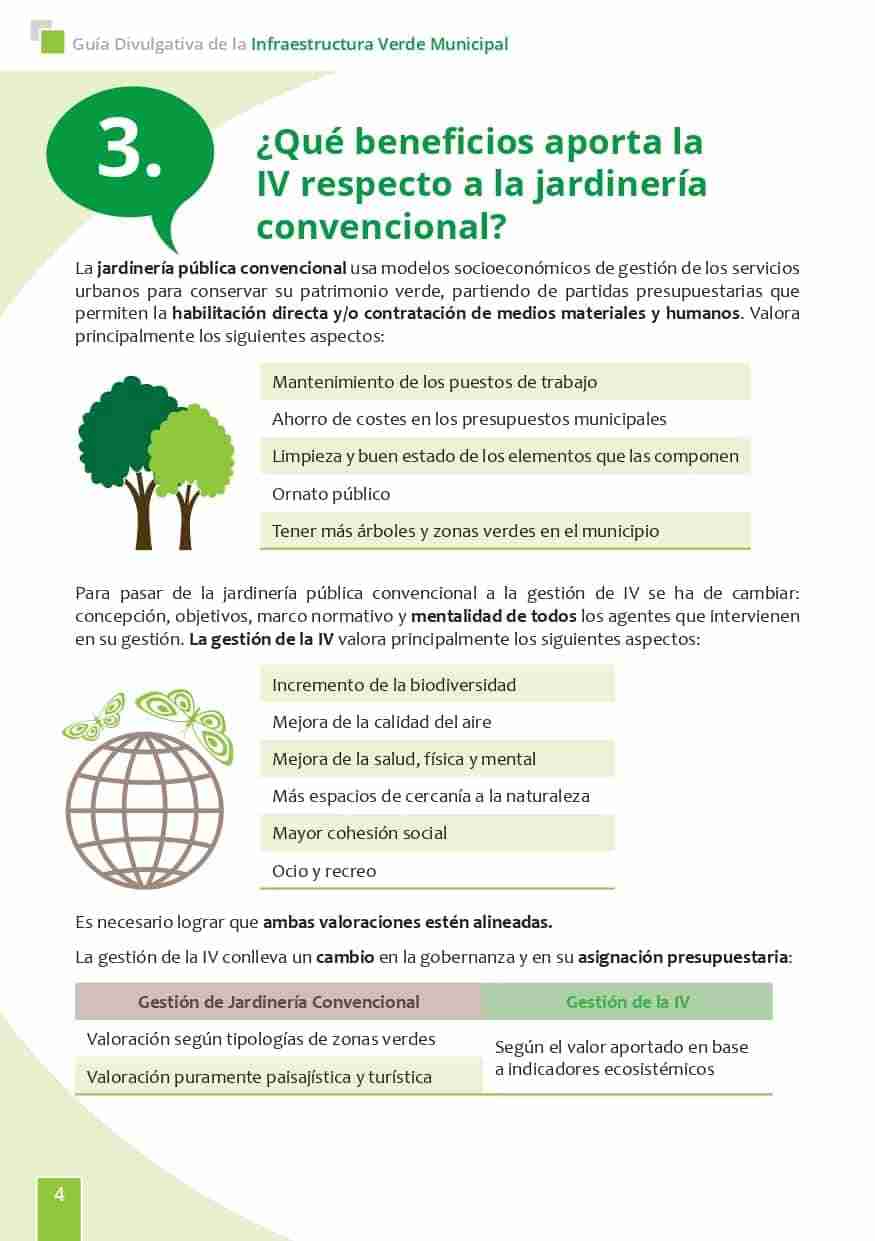 Guía Divulgativa de la Infraestructura Verde Municipal

3.

¿Qué beneficios aporta la IV respecto a la jardinería convencional?

La jardinería pública convencional usa modelos socioeconómicos de gestión de los servicios urbanos para conservar su patrimonio verde, partiendo de partidas presupuestarias que permiten la habilitación directa y/o contratación de medios materiales y humanos. Valora principalmente los siguientes aspectos:

Mantenimiento de los puestos de trabajo
Ahorro de costes en los presupuestos municipales
Limpieza y buen estado de los elementos que las componen
Ornato público
Tener más árboles y zonas verdes en el municipio

Para pasar de la jardinería pública convencional a la gestión de IV se ha de cambiar: concepción, objetivos, marco normativo y mentalidad de todos los agentes que intervienen en su gestión. La gestión de la IV valora principalmente los siguientes aspectos:

Incremento de la biodiversidad
Mejora de la calidad del aire
Mejora de la salud, física y mental
Más espacios de cercanía a la naturaleza
Mayor cohesión social
Ocio y recreo

Es necesario lograr que ambas valoraciones estén alineadas.

La gestión de la IV conlleva un cambio en la gobernanza y en su asignación presupuestaria:

| Gestión de Jardinería Convencional | Gestión de la IV |
|---|---|
| Valoración según tipologías de zonas verdes | Según el valor aportado en base a indicadores ecosistémicos |
| Valoración puramente paisajística y turística | |

4